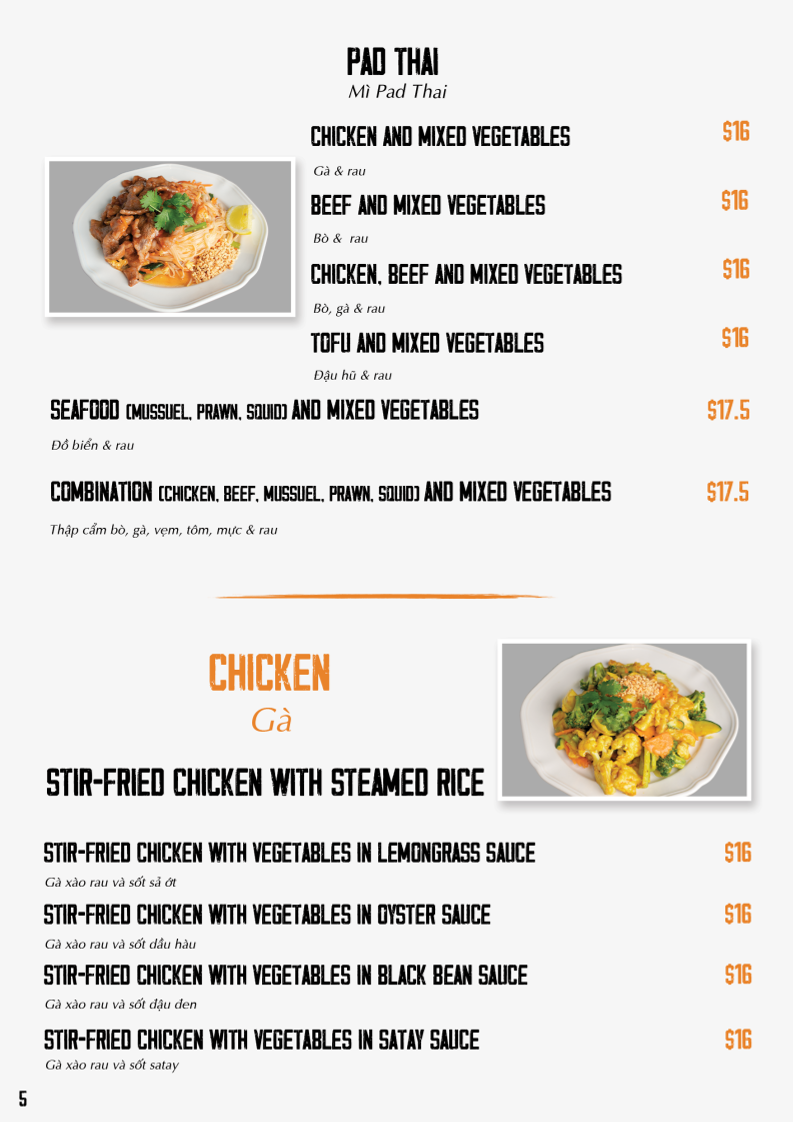 PAD THAI
Mì Pad Thai

CHICKEN AND MIXED VEGETABLES $16
Gà & rau

BEEF AND MIXED VEGETABLES $16
Bò & rau

CHICKEN, BEEF AND MIXED VEGETABLES $16
Bò, gà & rau

TOFU AND MIXED VEGETABLES $16
Đậu hũ & rau

SEAFOOD (MUSSUEL, PRAWN, SQUID) AND MIXED VEGETABLES $17.5
Đồ biển & rau

COMBINATION (CHICKEN, BEEF, MUSSUEL, PRAWN, SQUID) AND MIXED VEGETABLES $17.5
Thập cẩm bò, gà, vẹm, tôm, mực & rau

CHICKEN
Gà

STIR-FRIED CHICKEN WITH STEAMED RICE

STIR-FRIED CHICKEN WITH VEGETABLES IN LEMONGRASS SAUCE $16
Gà xào rau và sốt sả ớt

STIR-FRIED CHICKEN WITH VEGETABLES IN OYSTER SAUCE $16
Gà xào rau và sốt dầu hàu

STIR-FRIED CHICKEN WITH VEGETABLES IN BLACK BEAN SAUCE $16
Gà xào rau và sốt đậu đen

STIR-FRIED CHICKEN WITH VEGETABLES IN SATAY SAUCE $16
Gà xào rau và sốt satay

5